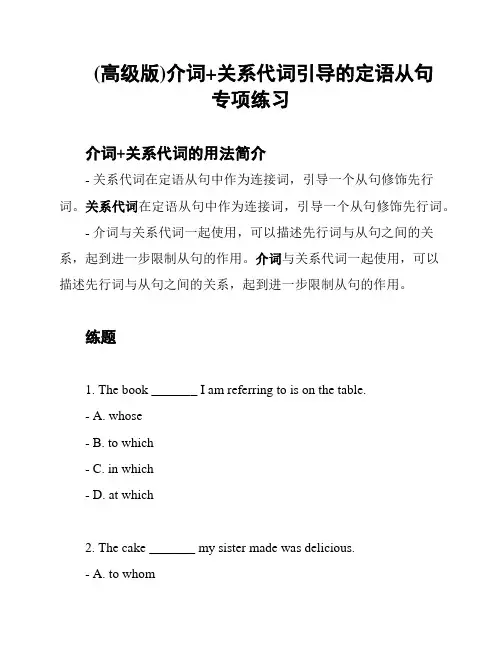 (高级版)介词+关系代词引导的定语从句专项练习

介词+关系代词的用法简介

- 关系代词在定语从句中作为连接词，引导一个从句修饰先行词。关系代词在定语从句中作为连接词，引导一个从句修饰先行词。

- 介词与关系代词一起使用，可以描述先行词与从句之间的关系，起到进一步限制从句的作用。介词与关系代词一起使用，可以描述先行词与从句之间的关系，起到进一步限制从句的作用。

练题

1. The book _______ I am referring to is on the table.

- A. whose

- B. to which

- C. in which

- D. at which

2. The cake _______ my sister made was delicious.

- A. to whom